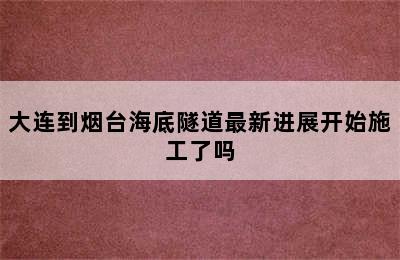 大连到烟台海底隧道最新进展开始施工了吗